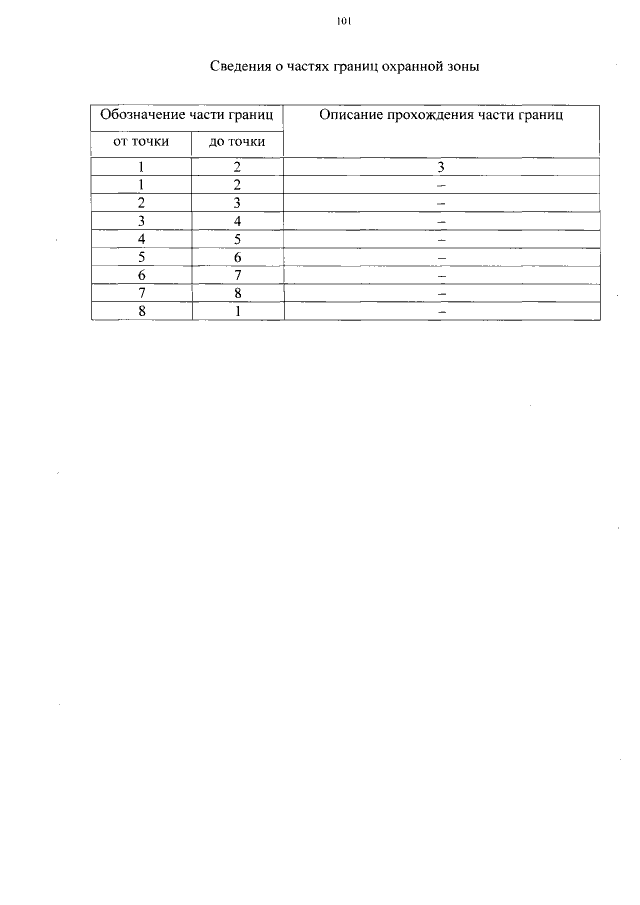 101

Сведения о частях границ охранной зоны

| Обозначение части границ | | Описание прохождения части границ |
|---|---|---|
| от точки | до точки | |
| 1 | 2 | 3 |
| 1 | 2 | – |
| 2 | 3 | – |
| 3 | 4 | – |
| 4 | 5 | – |
| 5 | 6 | – |
| 6 | 7 | – |
| 7 | 8 | – |
| 8 | 1 | – |